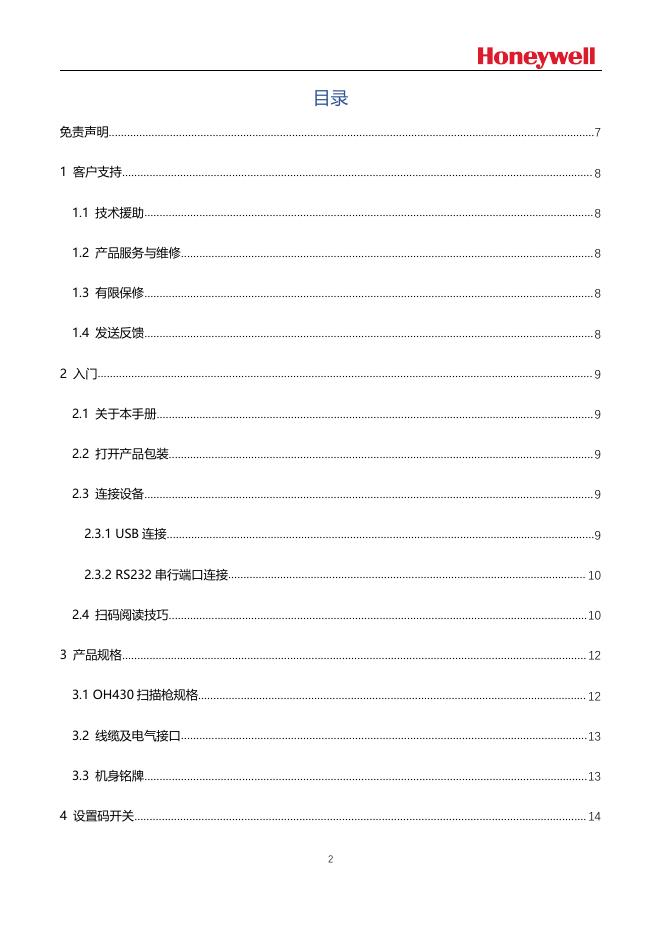 Honeywell

目录

免责声明 7

1 客户支持 8

1.1 技术援助 8

1.2 产品服务与维修 8

1.3 有限保修 8

1.4 发送反馈 8

2 入门 9

2.1 关于本手册 9

2.2 打开产品包装 9

2.3 连接设备 9

2.3.1 USB 连接 9

2.3.2 RS232 串行端口连接 10

2.4 扫码阅读技巧 10

3 产品规格 12

3.1 OH430 扫描枪规格 12

3.2 线缆及电气接口 13

3.3 机身铭牌 13

4 设置码开关 14

2